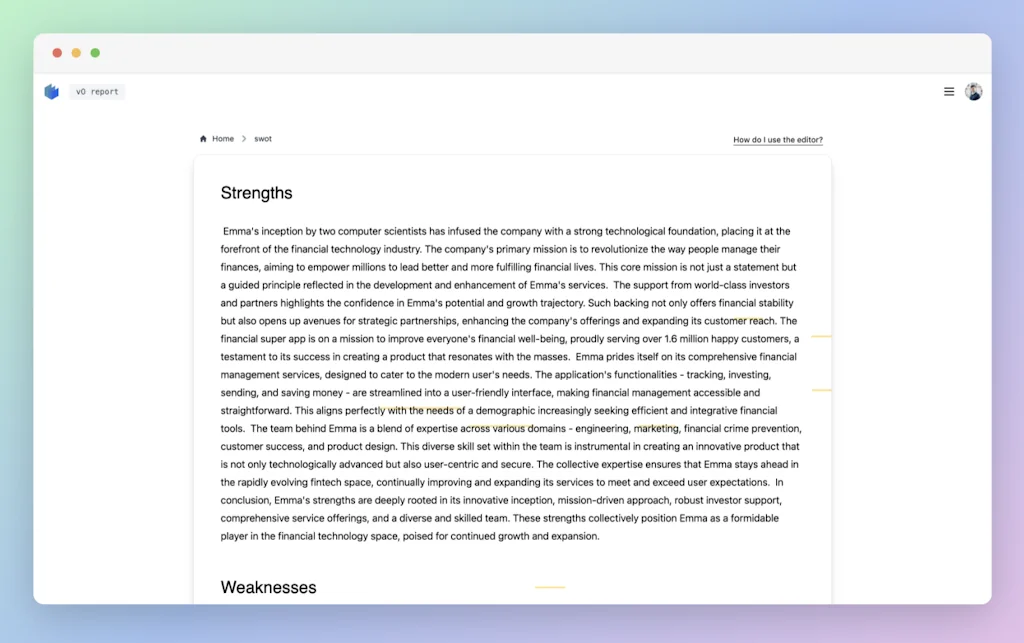 v0 report

Home > swot

How do I use the editor?

Strengths

Emma's inception by two computer scientists has infused the company with a strong technological foundation, placing it at the forefront of the financial technology industry. The company's primary mission is to revolutionize the way people manage their finances, aiming to empower millions to lead better and more fulfilling financial lives. This core mission is not just a statement but a guided principle reflected in the development and enhancement of Emma's services. The support from world-class investors and partners highlights the confidence in Emma's potential and growth trajectory. Such backing not only offers financial stability but also opens up avenues for strategic partnerships, enhancing the company's offerings and expanding its customer reach. The financial super app is on a mission to improve everyone's financial well-being, proudly serving over 1.6 million happy customers, a testament to its success in creating a product that resonates with the masses. Emma prides itself on its comprehensive financial management services, designed to cater to the modern user's needs. The application's functionalities - tracking, investing, sending, and saving money - are streamlined into a user-friendly interface, making financial management accessible and straightforward. This aligns perfectly with the needs of a demographic increasingly seeking efficient and integrative financial tools. The team behind Emma is a blend of expertise across various domains - engineering, marketing, financial crime prevention, customer success, and product design. This diverse skill set within the team is instrumental in creating an innovative product that is not only technologically advanced but also user-centric and secure. The collective expertise ensures that Emma stays ahead in the rapidly evolving fintech space, continually improving and expanding its services to meet and exceed user expectations. In conclusion, Emma's strengths are deeply rooted in its innovative inception, mission-driven approach, robust investor support, comprehensive service offerings, and a diverse and skilled team. These strengths collectively position Emma as a formidable player in the financial technology space, poised for continued growth and expansion.

Weaknesses